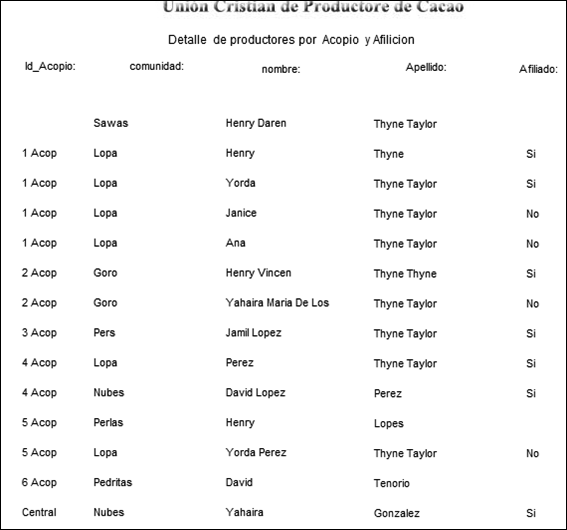 Union Cristian de Productore de Cacao

Detalle de productores por Acopio y Afilicion

| Id_Acopio: | comunidad: | nombre: | Apellido: | Afiliado: |
|---|---|---|---|---|
| | Sawas | Henry Daren | Thyne Taylor | |
| 1 Acop | Lopa | Henry | Thyne | Si |
| 1 Acop | Lopa | Yorda | Thyne Taylor | Si |
| 1 Acop | Lopa | Janice | Thyne Taylor | No |
| 1 Acop | Lopa | Ana | Thyne Taylor | No |
| 2 Acop | Goro | Henry Vincen | Thyne Thyne | Si |
| 2 Acop | Goro | Yahaira Maria De Los | Thyne Taylor | No |
| 3 Acop | Pers | Jamil Lopez | Thyne Taylor | Si |
| 4 Acop | Lopa | Perez | Thyne Taylor | Si |
| 4 Acop | Nubes | David Lopez | Perez | Si |
| 5 Acop | Perlas | Henry | Lopes | |
| 5 Acop | Lopa | Yorda Perez | Thyne Taylor | No |
| 6 Acop | Pedritas | David | Tenorio | |
| Central | Nubes | Yahaira | Gonzalez | Si |